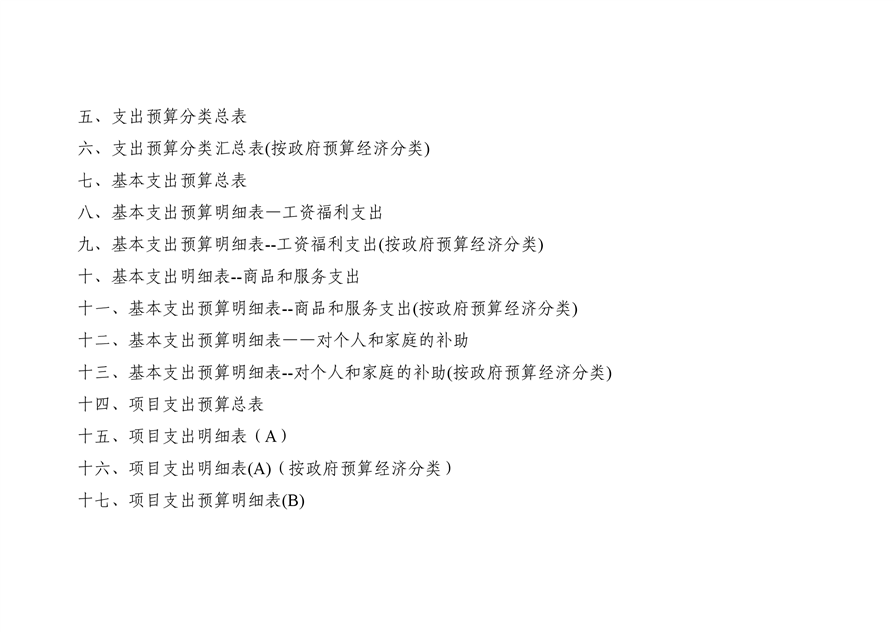 五、支出预算分类总表

六、支出预算分类汇总表(按政府预算经济分类)

七、基本支出预算总表

八、基本支出预算明细表—工资福利支出

九、基本支出预算明细表--工资福利支出(按政府预算经济分类)

十、基本支出明细表--商品和服务支出

十一、基本支出预算明细表--商品和服务支出(按政府预算经济分类)

十二、基本支出预算明细表——对个人和家庭的补助

十三、基本支出预算明细表--对个人和家庭的补助(按政府预算经济分类)

十四、项目支出预算总表

十五、项目支出明细表（A）

十六、项目支出明细表(A)（按政府预算经济分类）

十七、项目支出预算明细表(B)